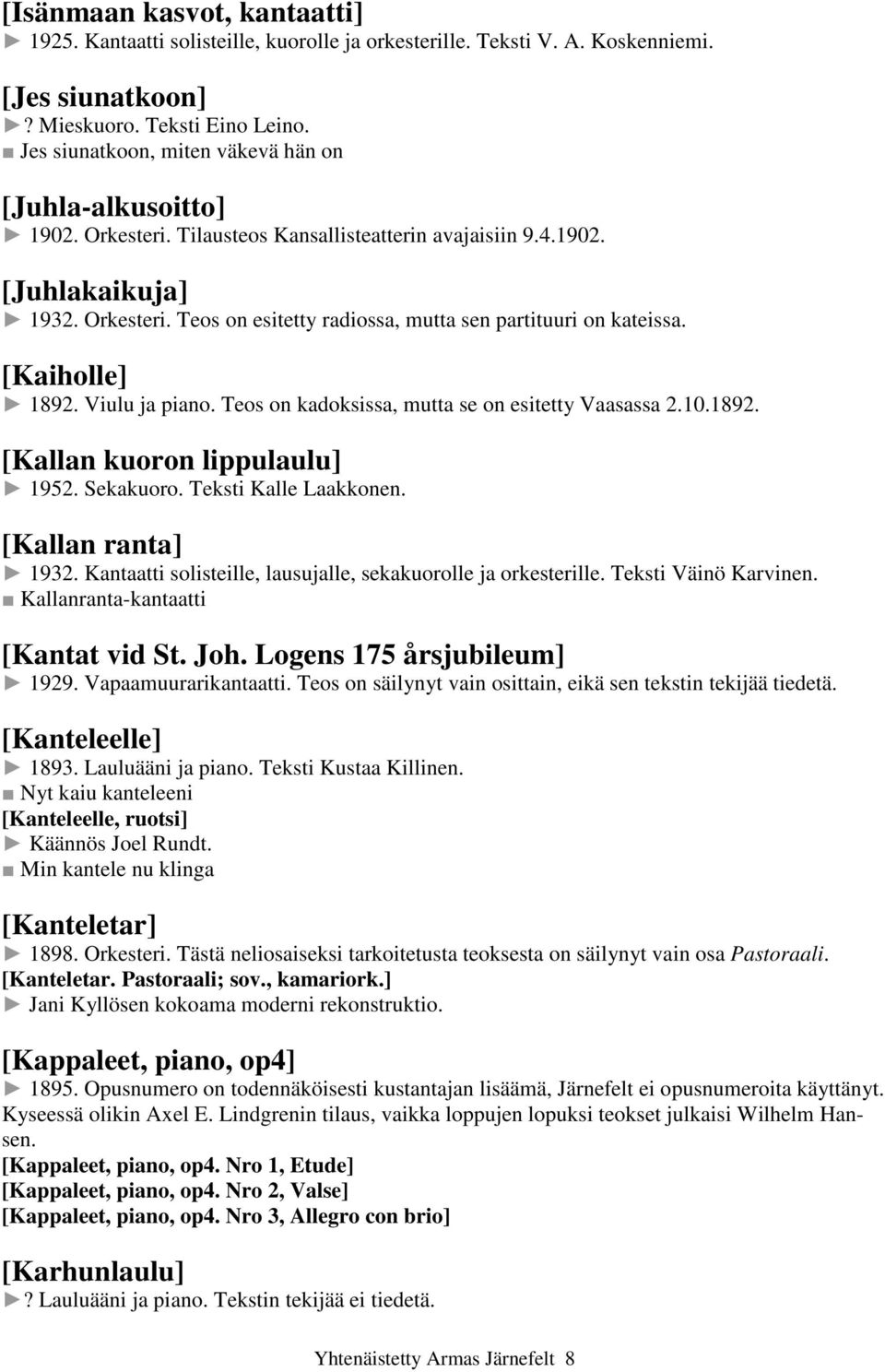 [Isänmaan kasvot, kantaatti]
► 1925. Kantaatti solisteille, kuorolle ja orkesterille. Teksti V. A. Koskenniemi.

[Jes siunatkoon]
►? Mieskuoro. Teksti Eino Leino.
■ Jes siunatkoon, miten väkevä hän on

[Juhla-alkusoitto]
► 1902. Orkesteri. Tilausteos Kansallisteatterin avajaisiin 9.4.1902.

[Juhlakaikuja]
► 1932. Orkesteri. Teos on esitetty radiossa, mutta sen partituuri on kateissa.

[Kaiholle]
► 1892. Viulu ja piano. Teos on kadoksissa, mutta se on esitetty Vaasassa 2.10.1892.

[Kallan kuoron lippulaulu]
► 1952. Sekakuoro. Teksti Kalle Laakkonen.

[Kallan ranta]
► 1932. Kantaatti solisteille, lausujalle, sekakuorolle ja orkesterille. Teksti Väinö Karvinen.
■ Kallanranta-kantaatti

[Kantat vid St. Joh. Logens 175 årsjubileum]
► 1929. Vapaamuurarikantaatti. Teos on säilynyt vain osittain, eikä sen tekstin tekijää tiedetä.

[Kanteleelle]
► 1893. Lauluääni ja piano. Teksti Kustaa Killinen.
■ Nyt kaiu kanteleeni
[Kanteleelle, ruotsi]
► Käännös Joel Rundt.
■ Min kantele nu klinga

[Kanteletar]
► 1898. Orkesteri. Tästä neliosaiseksi tarkoitetusta teoksesta on säilynyt vain osa Pastoraali.
[Kanteletar. Pastoraali; sov., kamariork.]
► Jani Kyllösen kokoama moderni rekonstruktio.

[Kappaleet, piano, op4]
► 1895. Opusnumero on todennäköisesti kustantajan lisäämä, Järnefelt ei opusnumeroita käyttänyt. Kyseessä olikin Axel E. Lindgrenin tilaus, vaikka loppujen lopuksi teokset julkaisi Wilhelm Hansen.
[Kappaleet, piano, op4. Nro 1, Etude]
[Kappaleet, piano, op4. Nro 2, Valse]
[Kappaleet, piano, op4. Nro 3, Allegro con brio]

[Karhunlaulu]
►? Lauluääni ja piano. Tekstin tekijää ei tiedetä.

Yhtenäistetty Armas Järnefelt 8